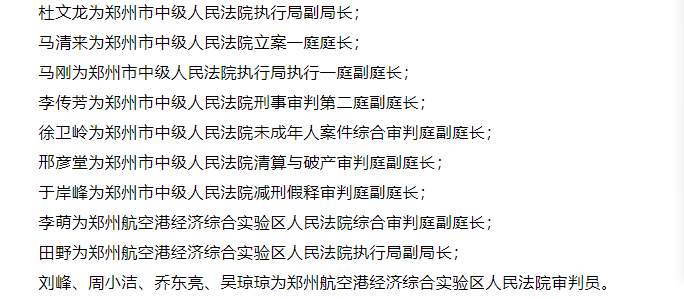 杜文龙为郑州市中级人民法院执行局副局长；

马清来为郑州市中级人民法院立案一庭庭长；

马刚为郑州市中级人民法院执行局执行一庭副庭长；

李传芳为郑州市中级人民法院刑事审判第二庭副庭长；

徐卫岭为郑州市中级人民法院未成年人案件综合审判庭副庭长；

邢彦堂为郑州市中级人民法院清算与破产审判庭副庭长；

于岸峰为郑州市中级人民法院减刑假释审判庭副庭长；

李萌为郑州航空港经济综合实验区人民法院综合审判庭副庭长；

田野为郑州航空港经济综合实验区人民法院执行局副局长；

刘峰、周小洁、乔东亮、吴琼琼为郑州航空港经济综合实验区人民法院审判员。